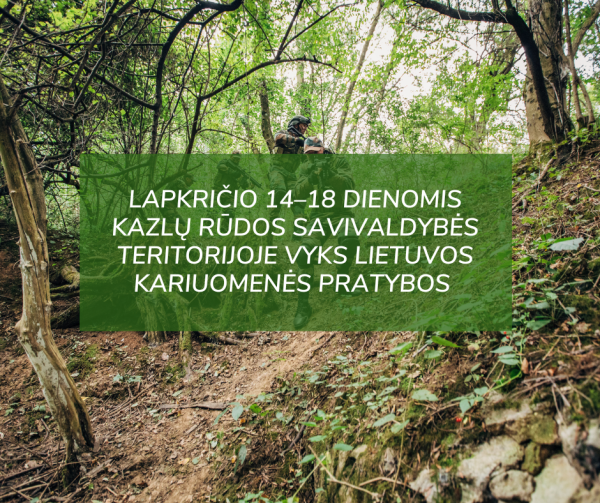 LAPKRIČIO 14–18 DIENOMIS KAZLŲ RŪDOS SAVIVALDYBĖS TERITORIJOJE VYKS LIETUVOS KARIUOMENĖS PRATYBOS